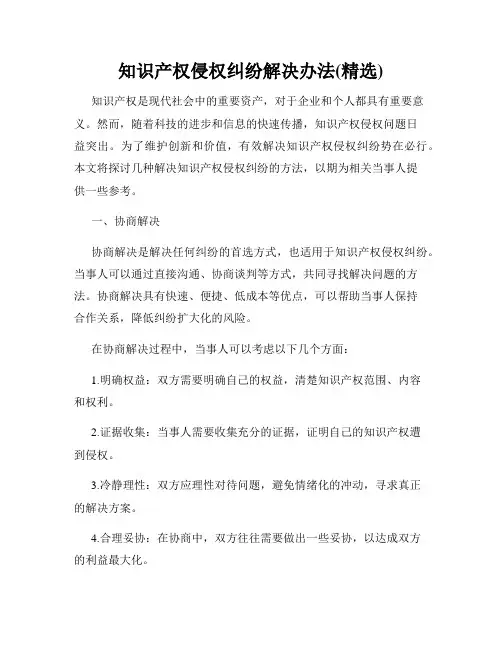 知识产权侵权纠纷解决办法(精选)

知识产权是现代社会中的重要资产，对于企业和个人都具有重要意义。然而，随着科技的进步和信息的快速传播，知识产权侵权问题日益突出。为了维护创新和价值，有效解决知识产权侵权纠纷势在必行。本文将探讨几种解决知识产权侵权纠纷的方法，以期为相关当事人提供一些参考。

一、协商解决

协商解决是解决任何纠纷的首选方式，也适用于知识产权侵权纠纷。当事人可以通过直接沟通、协商谈判等方式，共同寻找解决问题的方法。协商解决具有快速、便捷、低成本等优点，可以帮助当事人保持合作关系，降低纠纷扩大化的风险。

在协商解决过程中，当事人可以考虑以下几个方面：

1.明确权益：双方需要明确自己的权益，清楚知识产权范围、内容和权利。

2.证据收集：当事人需要收集充分的证据，证明自己的知识产权遭到侵权。

3.冷静理性：双方应理性对待问题，避免情绪化的冲动，寻求真正的解决方案。

4.合理妥协：在协商中，双方往往需要做出一些妥协，以达成双方的利益最大化。